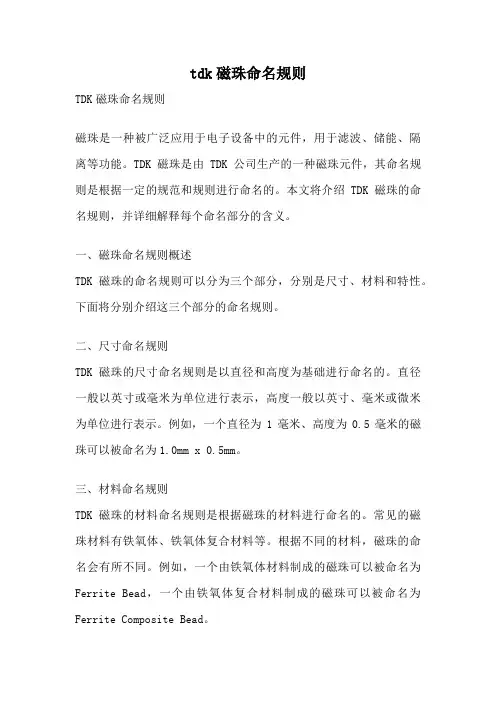 tdk 磁珠命名规则

TDK 磁珠命名规则

磁珠是一种被广泛应用于电子设备中的元件，用于滤波、储能、隔离等功能。TDK 磁珠是由 TDK 公司生产的一种磁珠元件，其命名规则是根据一定的规范和规则进行命名的。本文将介绍 TDK 磁珠的命名规则，并详细解释每个命名部分的含义。

一、磁珠命名规则概述

TDK 磁珠的命名规则可以分为三个部分，分别是尺寸、材料和特性。下面将分别介绍这三个部分的命名规则。

二、尺寸命名规则

TDK 磁珠的尺寸命名规则是以直径和高度为基础进行命名的。直径一般以英寸或毫米为单位进行表示，高度一般以英寸、毫米或微米为单位进行表示。例如，一个直径为 1 毫米、高度为 0.5 毫米的磁珠可以被命名为 1.0mm x 0.5mm。

三、材料命名规则

TDK 磁珠的材料命名规则是根据磁珠的材料进行命名的。常见的磁珠材料有铁氧体、铁氧体复合材料等。根据不同的材料，磁珠的命名会有所不同。例如，一个由铁氧体材料制成的磁珠可以被命名为 Ferrite Bead，一个由铁氧体复合材料制成的磁珠可以被命名为 Ferrite Composite Bead。